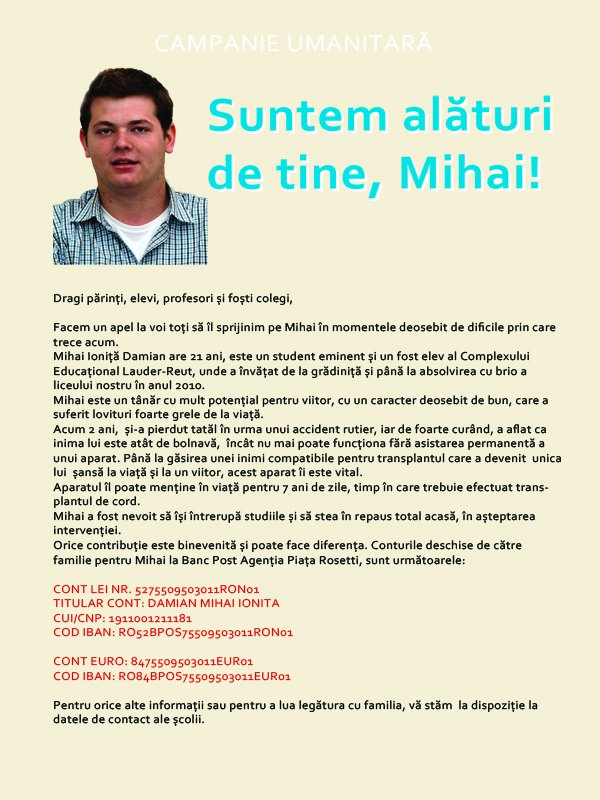 CAMPANIE UMANITARĂ

Suntem alături de tine, Mihai!

Dragi părinți, elevi, profesori și foști colegi,

Facem un apel la voi toți să îl sprijinim pe Mihai în momentele deosebit de dificile prin care trece acum.
Mihai Ioniță Damian are 21 ani, este un student eminent și un fost elev al Complexului Educațional Lauder-Reut, unde a învățat de la grădiniță și până la absolvirea cu brio a liceului nostru în anul 2010.
Mihai este un tânăr cu mult potențial pentru viitor, cu un caracter deosebit de bun, care a suferit lovituri foarte grele de la viață.
Acum 2 ani, și-a pierdut tatăl în urma unui accident rutier, iar de foarte curând, a aflat ca inima lui este atât de bolnavă, încât nu mai poate funcționa fără asistarea permanentă a unui aparat. Până la găsirea unei inimi compatibile pentru transplantul care a devenit unica lui șansă la viață și la un viitor, acest aparat îi este vital.
Aparatul îl poate menține în viață pentru 7 ani de zile, timp în care trebuie efectuat transplantul de cord.
Mihai a fost nevoit să își întrerupă studiile și să stea în repaus total acasă, în așteptarea intervenției.
Orice contribuție este binevenită și poate face diferența. Conturile deschise de către familie pentru Mihai la Banc Post Agenția Piața Rosetti, sunt următoarele:

CONT LEI NR. 5275509503011RON01
TITULAR CONT: DAMIAN MIHAI IONITA
CUI/CNP: 1911001211181
COD IBAN: RO52BPOS75509503011RON01

CONT EURO: 8475509503011EUR01
COD IBAN: RO84BPOS75509503011EUR01

Pentru orice alte informații sau pentru a lua legătura cu familia, vă stăm la dispoziție la datele de contact ale școlii.